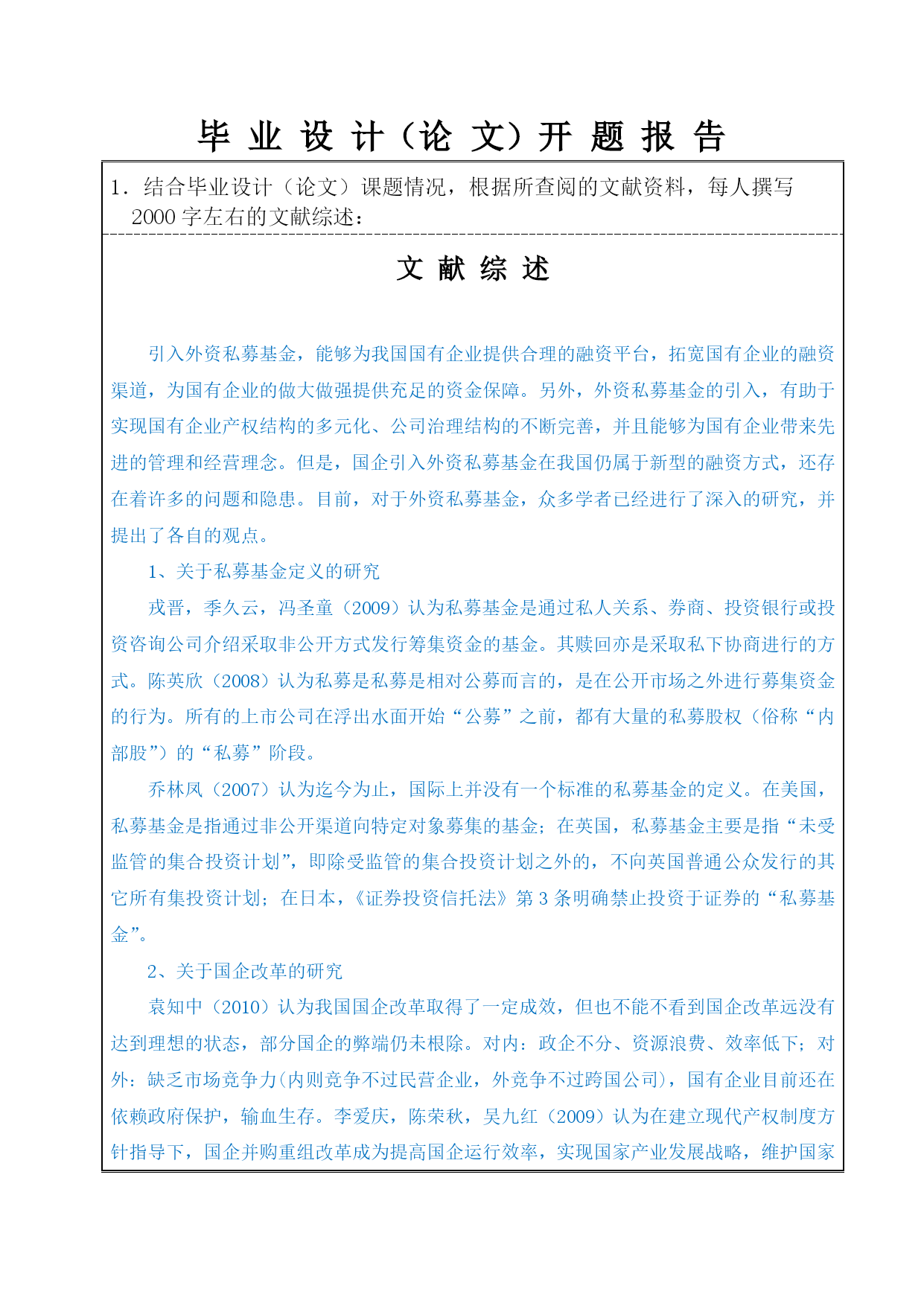 毕 业 设 计（论 文）开 题 报 告

1．结合毕业设计（论文）课题情况，根据所查阅的文献资料，每人撰写 2000 字左右的文献综述：

文 献 综 述

引入外资私募基金，能够为我国国有企业提供合理的融资平台，拓宽国有企业的融资渠道，为国有企业的做大做强提供充足的资金保障。另外，外资私募基金的引入，有助于实现国有企业产权结构的多元化、公司治理结构的不断完善，并且能够为国有企业带来先进的管理和经营理念。但是，国企引入外资私募基金在我国仍属于新型的融资方式，还存在着许多的问题和隐患。目前，对于外资私募基金，众多学者已经进行了深入的研究，并提出了各自的观点。

1、关于私募基金定义的研究

戎晋，季久云，冯圣童（2009）认为私募基金是通过私人关系、券商、投资银行或投资咨询公司介绍采取非公开方式发行筹集资金的基金。其赎回亦是采取私下协商进行的方式。陈英欣（2008）认为私募是私募是相对公募而言的，是在公开市场之外进行募集资金的行为。所有的上市公司在浮出水面开始“公募”之前，都有大量的私募股权（俗称“内部股”）的“私募”阶段。

乔林凤（2007）认为迄今为止，国际上并没有一个标准的私募基金的定义。在美国，私募基金是指通过非公开渠道向特定对象募集的基金；在英国，私募基金主要是指“未受监管的集合投资计划”，即除受监管的集合投资计划之外的，不向英国普通公众发行的其它所有集投资计划；在日本，《证券投资信托法》第 3 条明确禁止投资于证券的“私募基金”。

2、关于国企改革的研究

袁知中（2010）认为我国国企改革取得了一定成效，但也不能不看到国企改革远没有达到理想的状态，部分国企的弊端仍未根除。对内：政企不分、资源浪费、效率低下；对外：缺乏市场竞争力(内则竞争不过民营企业，外竞争不过跨国公司)，国有企业目前还在依赖政府保护，输血生存。李爱庆，陈荣秋，吴九红（2009）认为在建立现代产权制度方针指导下，国企并购重组改革成为提高国企运行效率，实现国家产业发展战略，维护国家